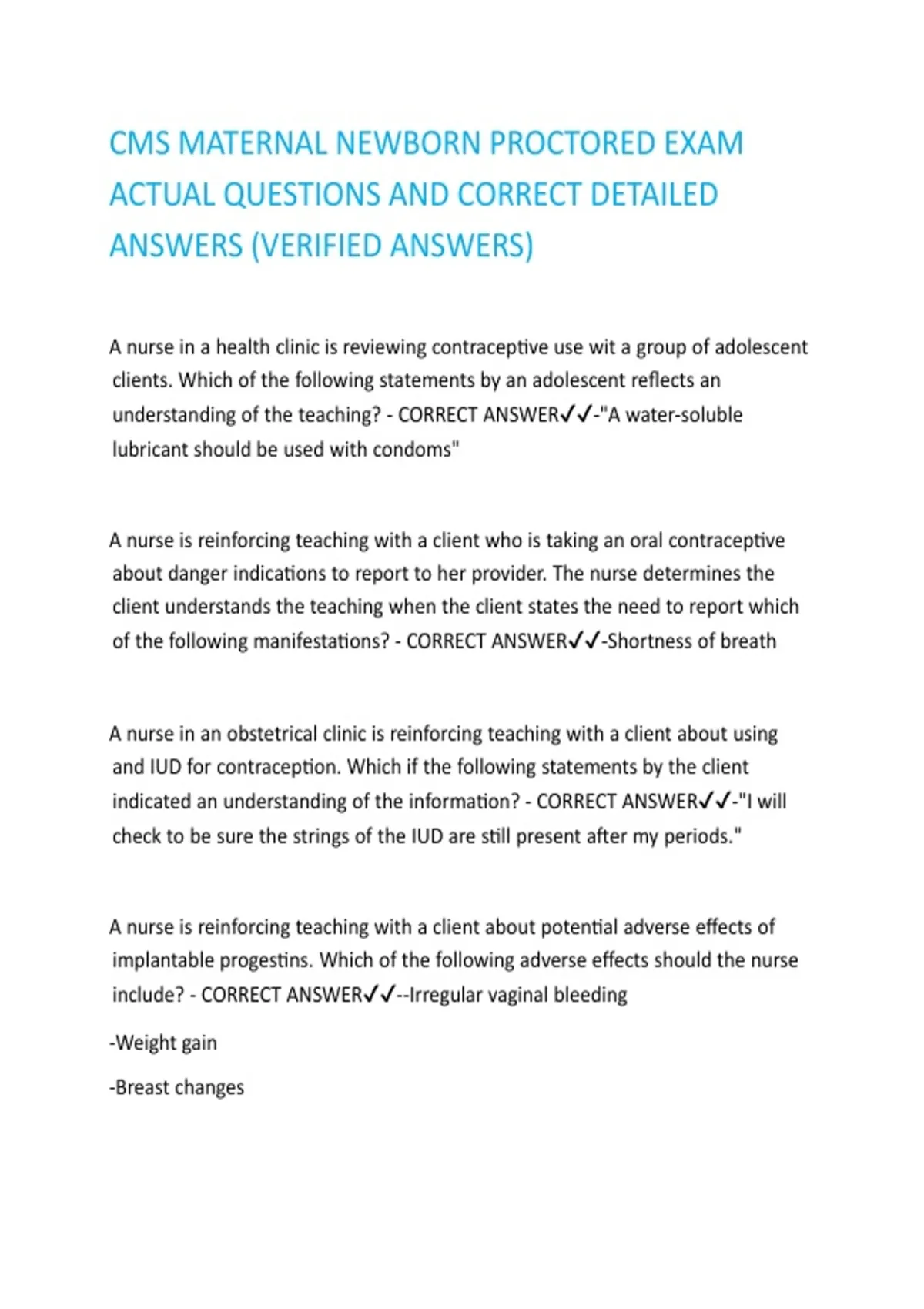 CMS MATERNAL NEWBORN PROCTORED EXAM ACTUAL QUESTIONS AND CORRECT DETAILED ANSWERS (VERIFIED ANSWERS)

A nurse in a health clinic is reviewing contraceptive use wit a group of adolescent clients. Which of the following statements by an adolescent reflects an understanding of the teaching? - CORRECT ANSWER✓✓-"A water-soluble lubricant should be used with condoms"

A nurse is reinforcing teaching with a client who is taking an oral contraceptive about danger indications to report to her provider. The nurse determines the client understands the teaching when the client states the need to report which of the following manifestations? - CORRECT ANSWER✓✓-Shortness of breath

A nurse in an obstetrical clinic is reinforcing teaching with a client about using and IUD for contraception. Which if the following statements by the client indicated an understanding of the information? - CORRECT ANSWER✓✓-"I will check to be sure the strings of the IUD are still present after my periods."

A nurse is reinforcing teaching with a client about potential adverse effects of implantable progestins. Which of the following adverse effects should the nurse include? - CORRECT ANSWER✓✓--Irregular vaginal bleeding

-Weight gain

-Breast changes